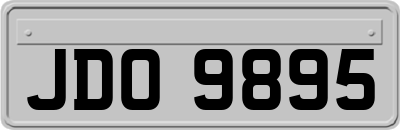 JDO 9895